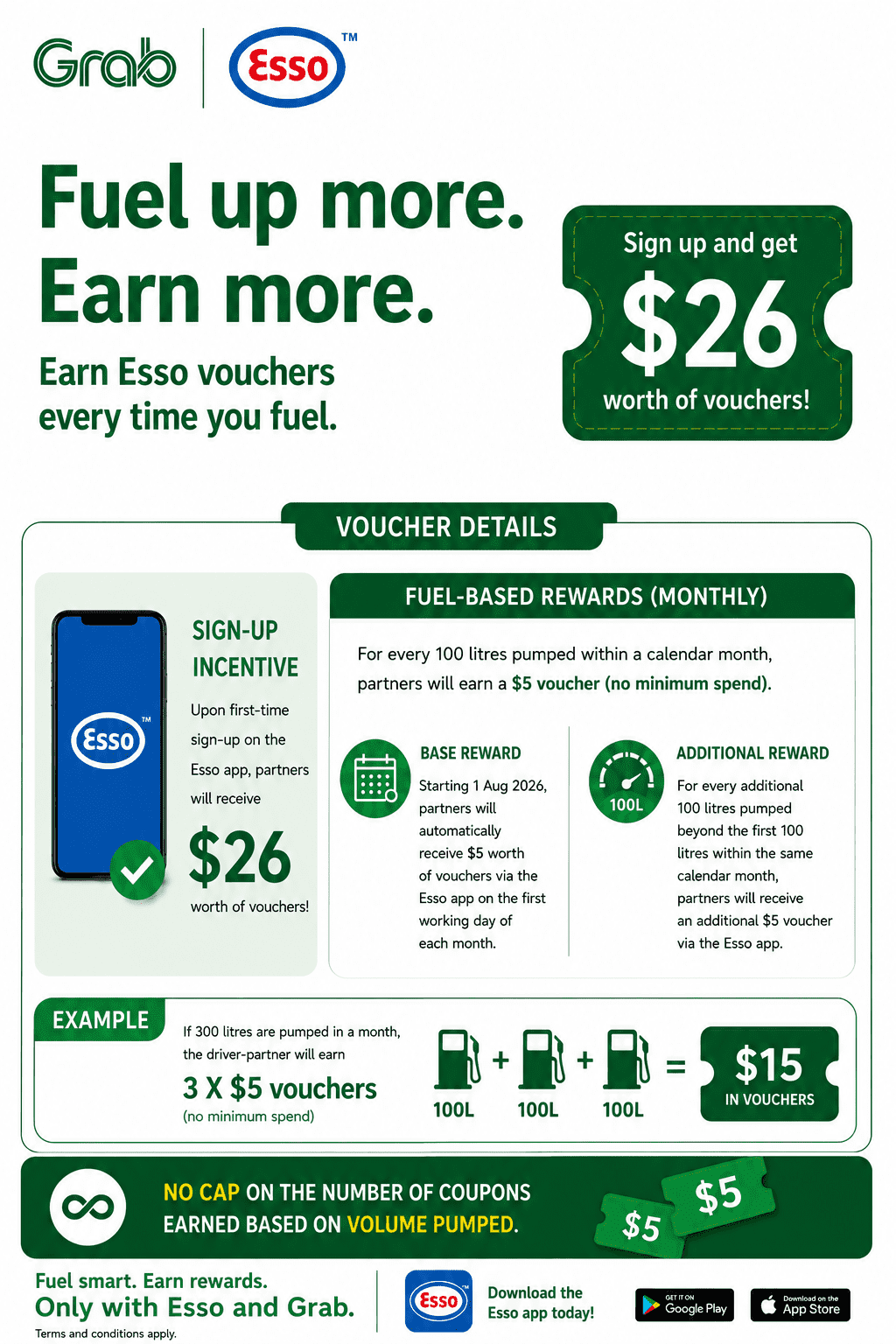 Grab
Esso™

Fuel up more.
Earn more.

Earn Esso vouchers every time you fuel.

Sign up and get
$26
worth of vouchers!

VOUCHER DETAILS

Esso™

SIGN-UP INCENTIVE

Upon first-time sign-up on the Esso app, partners will receive

$26
worth of vouchers!

FUEL-BASED REWARDS (MONTHLY)

For every 100 litres pumped within a calendar month, partners will earn a $5 voucher (no minimum spend).

BASE REWARD

Starting 1 Aug 2026, partners will automatically receive $5 worth of vouchers via the Esso app on the first working day of each month.

100L

ADDITIONAL REWARD

For every additional 100 litres pumped beyond the first 100 litres within the same calendar month, partners will receive an additional $5 voucher via the Esso app.

EXAMPLE

If 300 litres are pumped in a month, the driver-partner will earn

3 X $5 vouchers
(no minimum spend)

100L + 100L + 100L =

$15
IN VOUCHERS

NO CAP ON THE NUMBER OF COUPONS EARNED BASED ON VOLUME PUMPED.

$5
$5

Fuel smart. Earn rewards.
Only with Esso and Grab.
Terms and conditions apply.

Esso™
Download the Esso app today!

GET IT ON
Google Play

Download on the
App Store